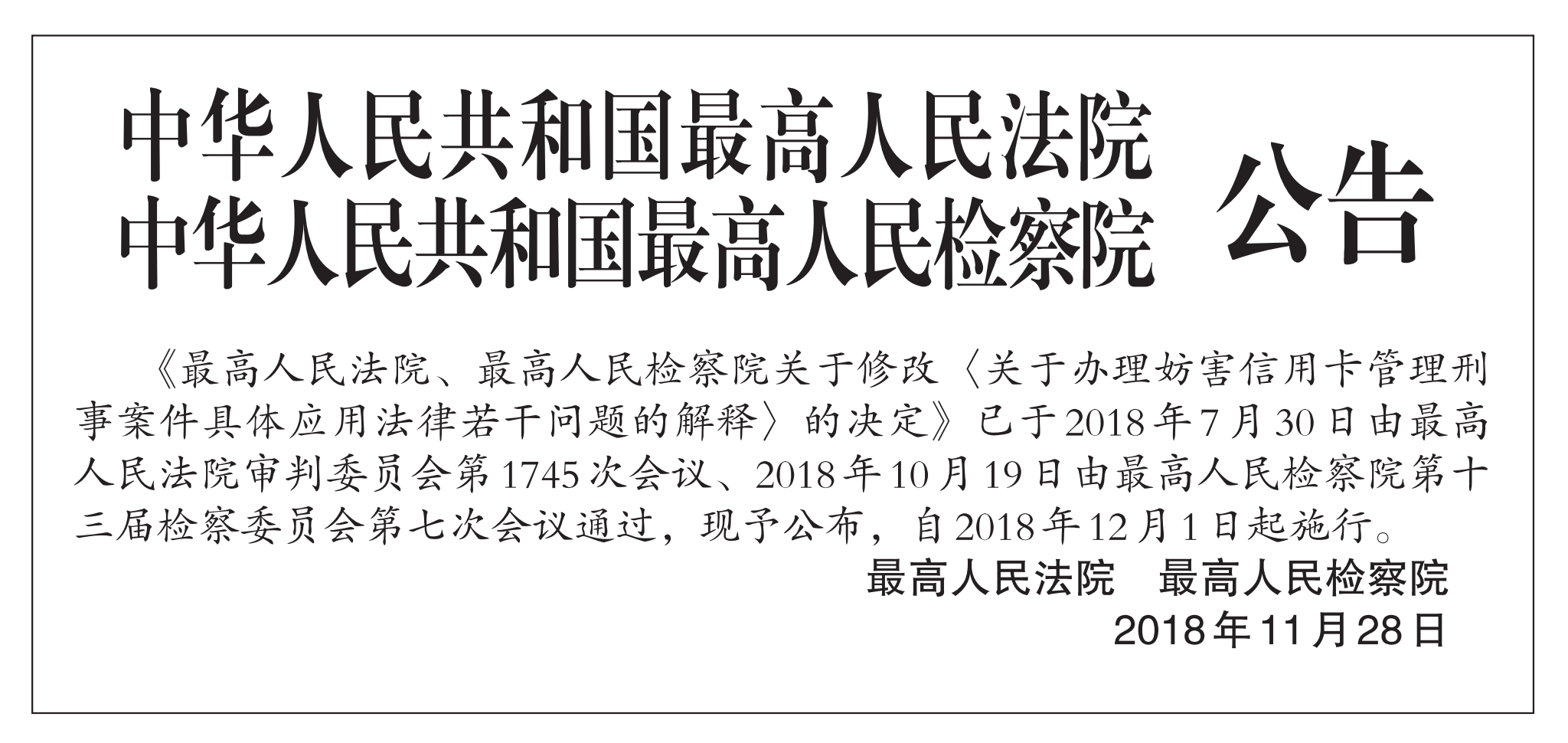 中华人民共和国最高人民法院
中华人民共和国最高人民检察院
公告

《最高人民法院、最高人民检察院关于修改〈关于办理妨害信用卡管理刑事案件具体应用法律若干问题的解释〉的决定》已于2018年7月30日由最高人民法院审判委员会第1745次会议、2018年10月19日由最高人民检察院第十三届检察委员会第七次会议通过，现予公布，自2018年12月1日起施行。

最高人民法院　最高人民检察院
2018年11月28日